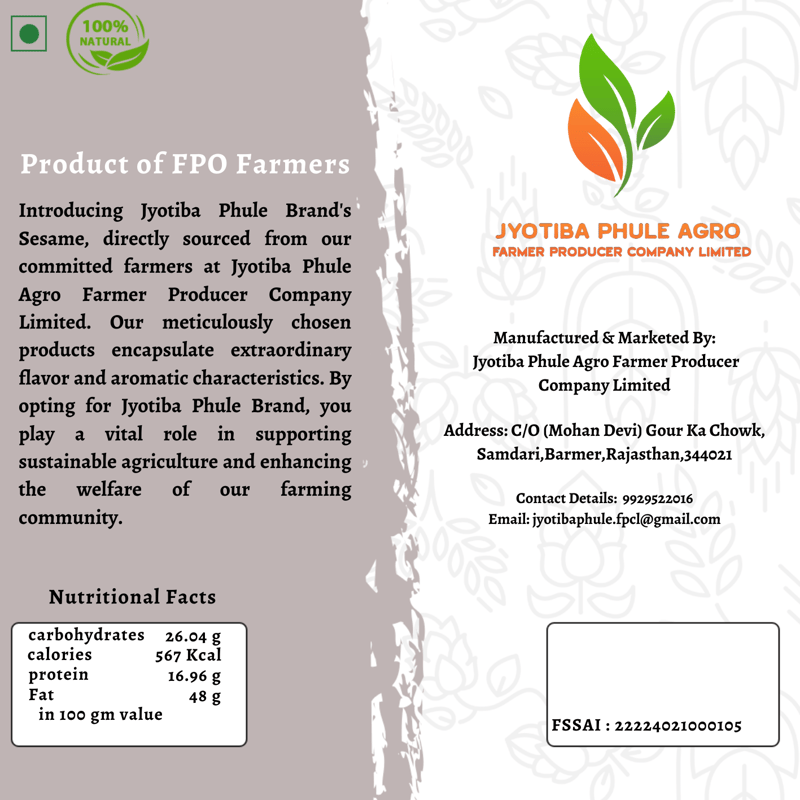 100% NATURAL

Product of FPO Farmers

Introducing Jyotiba Phule Brand's Sesame, directly sourced from our committed farmers at Jyotiba Phule Agro Farmer Producer Company Limited. Our meticulously chosen products encapsulate extraordinary flavor and aromatic characteristics. By opting for Jyotiba Phule Brand, you play a vital role in supporting sustainable agriculture and enhancing the welfare of our farming community.

Nutritional Facts

| carbohydrates | 26.04 g |
|---|---|
| calories | 567 Kcal |
| protein | 16.96 g |
| Fat | 48 g |

in 100 gm value

JYOTIBA PHULE AGRO
FARMER PRODUCER COMPANY LIMITED

Manufactured & Marketed By:
Jyotiba Phule Agro Farmer Producer Company Limited

Address: C/O (Mohan Devi) Gour Ka Chowk, Samdari,Barmer,Rajasthan,344021

Contact Details: 9929522016
Email: jyotibaphule.fpcl@gmail.com

FSSAI : 22224021000105